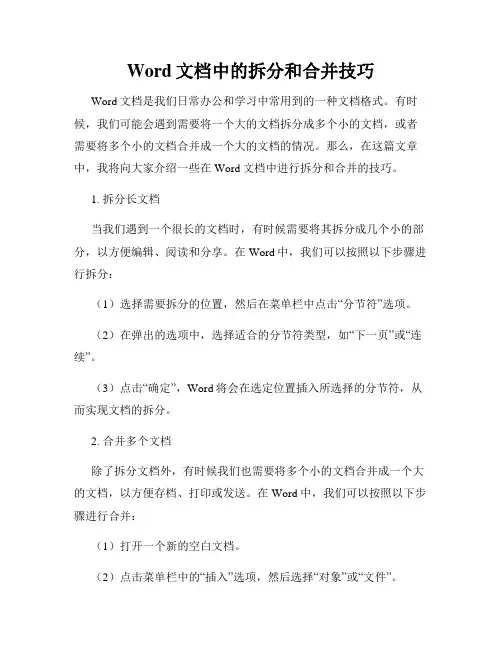 Word 文档中的拆分和合并技巧

Word 文档是我们日常办公和学习中常用到的一种文档格式。有时候，我们可能会遇到需要将一个大的文档拆分成多个小的文档，或者需要将多个小的文档合并成一个大的文档的情况。那么，在这篇文章中，我将向大家介绍一些在 Word 文档中进行拆分和合并的技巧。

1. 拆分长文档

当我们遇到一个很长的文档时，有时候需要将其拆分成几个小的部分，以方便编辑、阅读和分享。在 Word 中，我们可以按照以下步骤进行拆分：

（1）选择需要拆分的位置，然后在菜单栏中点击“分节符”选项。

（2）在弹出的选项中，选择适合的分节符类型，如“下一页”或“连续”。

（3）点击“确定”，Word 将会在选定位置插入所选择的分节符，从而实现文档的拆分。

2. 合并多个文档

除了拆分文档外，有时候我们也需要将多个小的文档合并成一个大的文档，以方便存档、打印或发送。在 Word 中，我们可以按照以下步骤进行合并：

（1）打开一个新的空白文档。

（2）点击菜单栏中的“插入”选项，然后选择“对象”或“文件”。